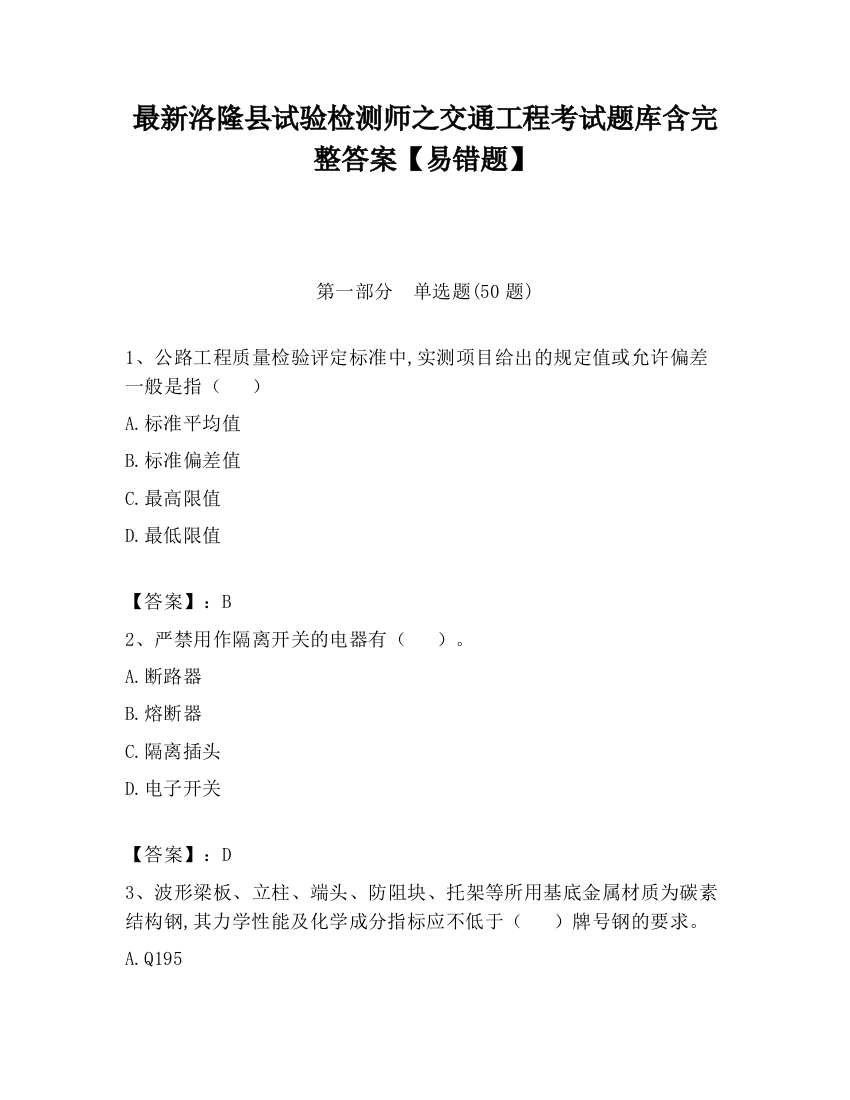 最新洛隆县试验检测师之交通工程考试题库含完整答案【易错题】

第一部分 单选题(50 题)

1、公路工程质量检验评定标准中,实测项目给出的规定值或允许偏差一般是指（ ）

A.标准平均值

B.标准偏差值

C.最高限值

D.最低限值

【答案】：B

2、严禁用作隔离开关的电器有（ ）。

A.断路器

B.熔断器

C.隔离插头

D.电子开关

【答案】：D

3、波形梁板、立柱、端头、防阻块、托架等所用基底金属材质为碳素结构钢,其力学性能及化学成分指标应不低于（ ）牌号钢的要求。

A.Q195